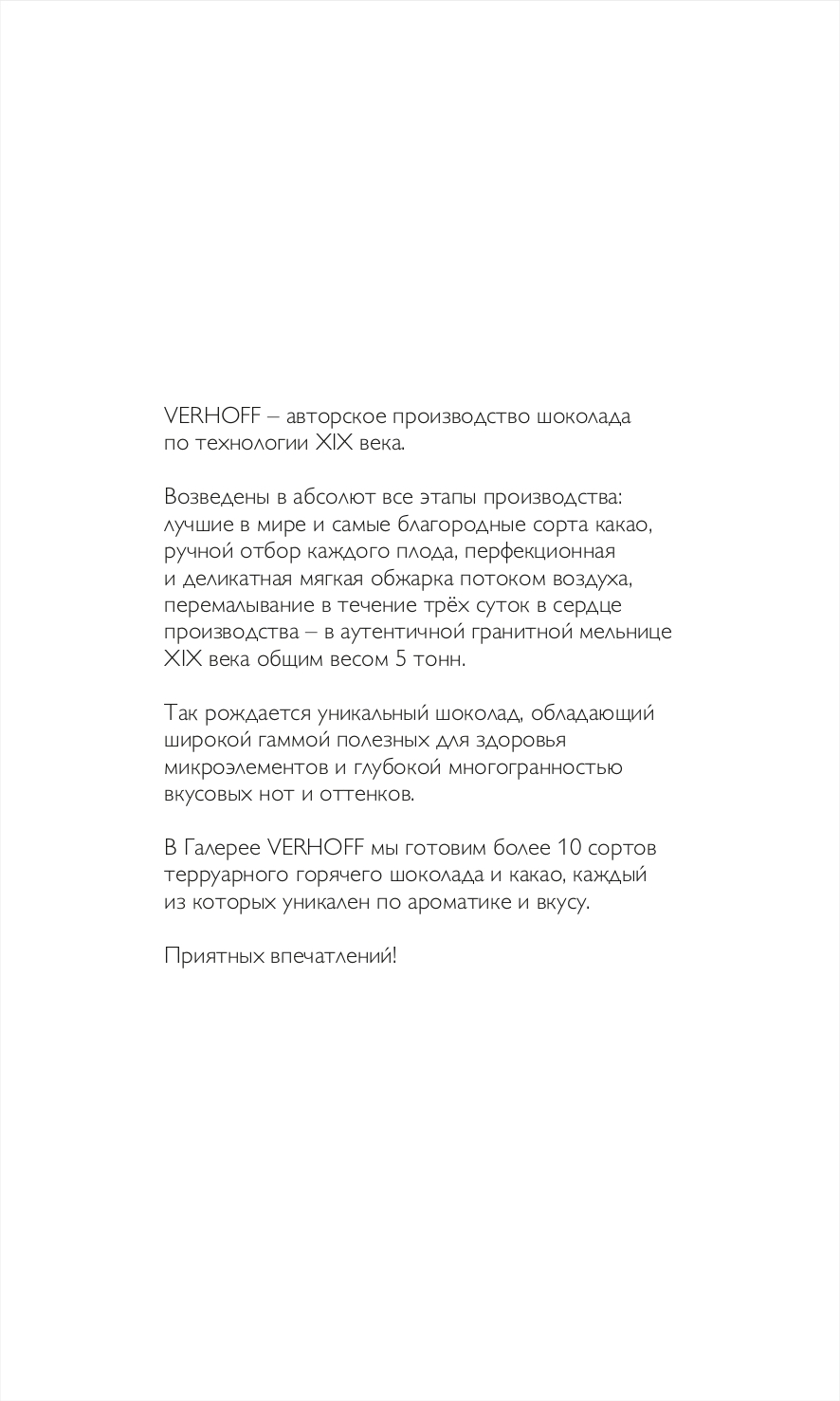 VERHOFF – авторское производство шоколада по технологии XIX века.

Возведены в абсолют все этапы производства: лучшие в мире и самые благородные сорта какао, ручной отбор каждого плода, перфекционная и деликатная мягкая обжарка потоком воздуха, перемалывание в течение трёх суток в сердце производства – в аутентичной гранитной мельнице XIX века общим весом 5 тонн.

Так рождается уникальный шоколад, обладающий широкой гаммой полезных для здоровья микроэлементов и глубокой многогранностью вкусовых нот и оттенков.

В Галерее VERHOFF мы готовим более 10 сортов терруарного горячего шоколада и какао, каждый из которых уникален по ароматике и вкусу.

Приятных впечатлений!